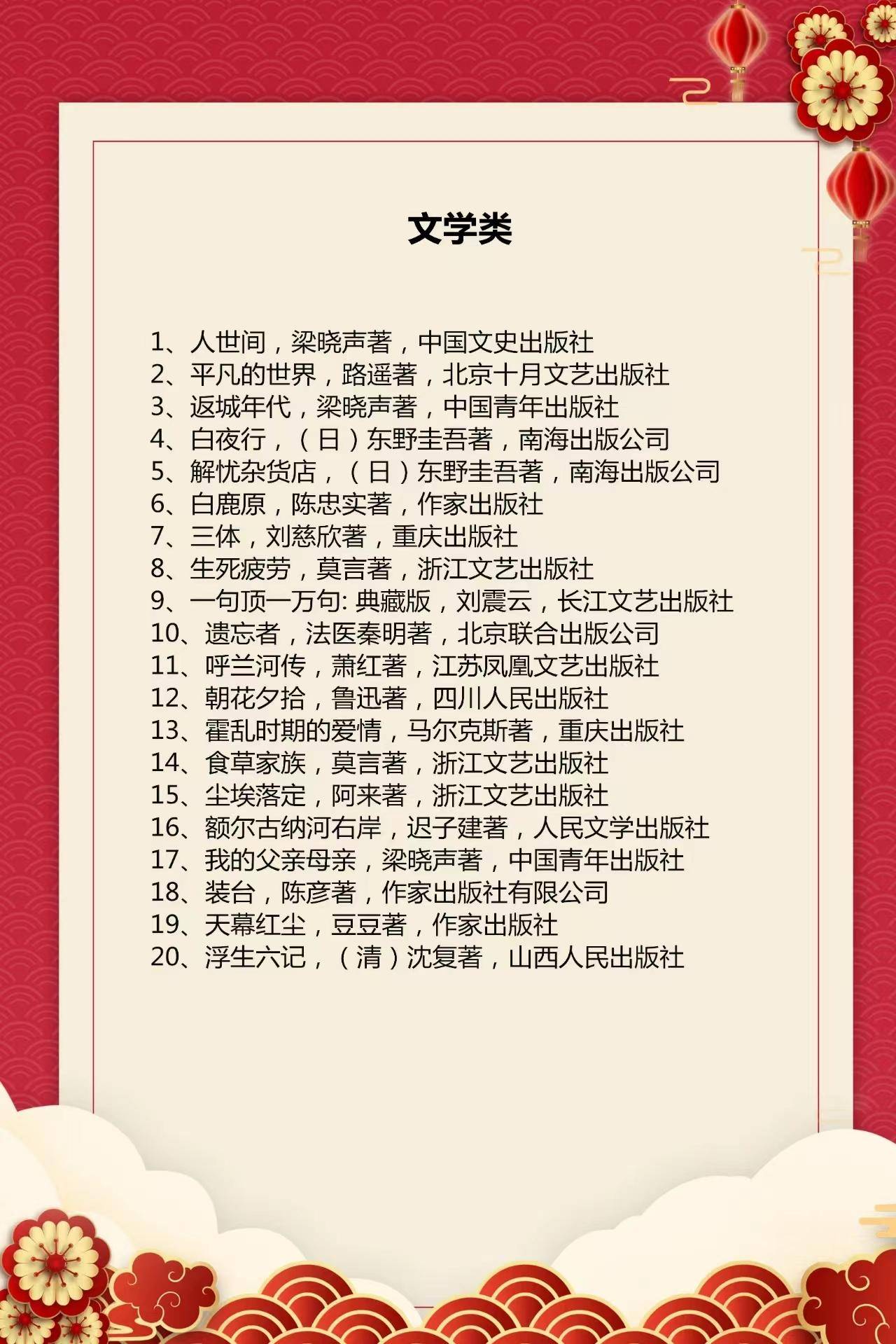 文学类

1、人世间，梁晓声著，中国文史出版社
2、平凡的世界，路遥著，北京十月文艺出版社
3、返城年代，梁晓声著，中国青年出版社
4、白夜行，（日）东野圭吾著，南海出版公司
5、解忧杂货店，（日）东野圭吾著，南海出版公司
6、白鹿原，陈忠实著，作家出版社
7、三体，刘慈欣著，重庆出版社
8、生死疲劳，莫言著，浙江文艺出版社
9、一句顶一万句: 典藏版，刘震云，长江文艺出版社
10、遗忘者，法医秦明著，北京联合出版公司
11、呼兰河传，萧红著，江苏凤凰文艺出版社
12、朝花夕拾，鲁迅著，四川人民出版社
13、霍乱时期的爱情，马尔克斯著，重庆出版社
14、食草家族，莫言著，浙江文艺出版社
15、尘埃落定，阿来著，浙江文艺出版社
16、额尔古纳河右岸，迟子建著，人民文学出版社
17、我的父亲母亲，梁晓声著，中国青年出版社
18、装台，陈彦著，作家出版社有限公司
19、天幕红尘，豆豆著，作家出版社
20、浮生六记，（清）沈复著，山西人民出版社